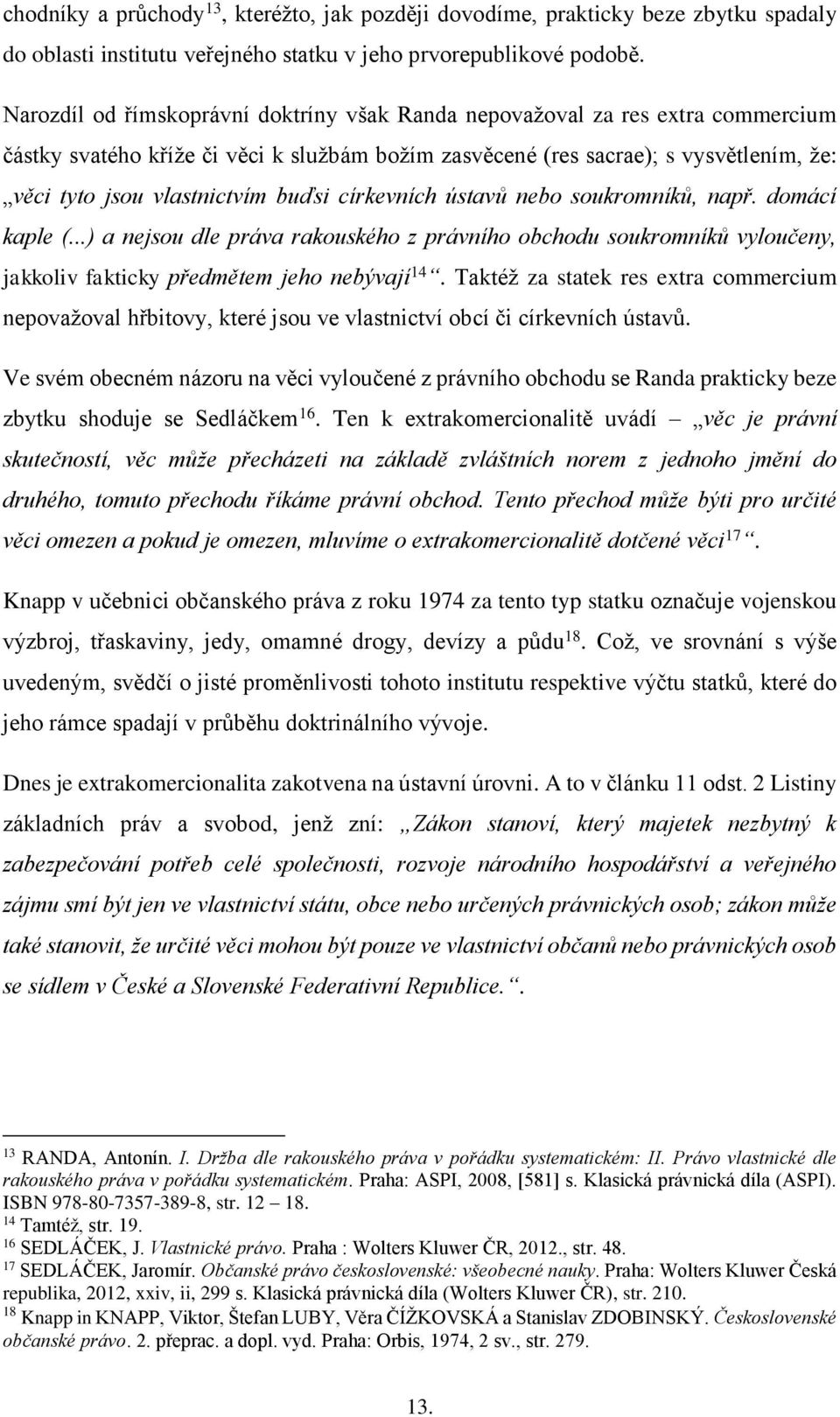 chodníky a průchody$^{13}$, kteréžto, jak později dovodíme, prakticky beze zbytku spadaly do oblasti institutu veřejného statku v jeho prvorepublikové podobě.

Narozdíl od římskoprávní doktríny však Randa nepovažoval za res extra commercium částky svatého kříže či věci k službám božím zasvěcené (res sacrae); s vysvětlením, že: „věci tyto jsou vlastnictvím buďsi církevních ústavů nebo soukromníků, např. domácí kaple (...) a nejsou dle práva rakouského z právního obchodu soukromníků vyloučeny, jakkoliv fakticky předmětem jeho nebývají$^{14}$“. Taktéž za statek res extra commercium nepovažoval hřbitovy, které jsou ve vlastnictví obcí či církevních ústavů.

Ve svém obecném názoru na věci vyloučené z právního obchodu se Randa prakticky beze zbytku shoduje se Sedláčkem$^{16}$. Ten k extrakomercionalitě uvádí – „věc je právní skutečností, věc může přecházeti na základě zvláštních norem z jednoho jmění do druhého, tomuto přechodu říkáme právní obchod. Tento přechod může býti pro určité věci omezen a pokud je omezen, mluvíme o extrakomercionalitě dotčené věci$^{17}$“.

Knapp v učebnici občanského práva z roku 1974 za tento typ statku označuje vojenskou výzbroj, třaskaviny, jedy, omamné drogy, devízy a půdu$^{18}$. Což, ve srovnání s výše uvedeným, svědčí o jisté proměnlivosti tohoto institutu respektive výčtu statků, které do jeho rámce spadají v průběhu doktrinálního vývoje.

Dnes je extrakomercionalita zakotvena na ústavní úrovni. A to v článku 11 odst. 2 Listiny základních práv a svobod, jenž zní: „Zákon stanoví, který majetek nezbytný k zabezpečování potřeb celé společnosti, rozvoje národního hospodářství a veřejného zájmu smí být jen ve vlastnictví státu, obce nebo určených právnických osob; zákon může také stanovit, že určité věci mohou být pouze ve vlastnictví občanů nebo právnických osob se sídlem v České a Slovenské Federativní Republice.“.

$^{13}$ RANDA, Antonín. I. Držba dle rakouského práva v pořádku systematickém: II. Právo vlastnické dle rakouského práva v pořádku systematickém. Praha: ASPI, 2008, [581] s. Klasická právnická díla (ASPI). ISBN 978-80-7357-389-8, str. 12 – 18.
$^{14}$ Tamtéž, str. 19.
$^{16}$ SEDLÁČEK, J. Vlastnické právo. Praha : Wolters Kluwer ČR, 2012., str. 48.
$^{17}$ SEDLÁČEK, Jaromír. Občanské právo československé: všeobecné nauky. Praha: Wolters Kluwer Česká republika, 2012, xxiv, ii, 299 s. Klasická právnická díla (Wolters Kluwer ČR), str. 210.
$^{18}$ Knapp in KNAPP, Viktor, Štefan LUBY, Věra ČÍŽKOVSKÁ a Stanislav ZDOBINSKÝ. Československé občanské právo. 2. přeprac. a dopl. vyd. Praha: Orbis, 1974, 2 sv., str. 279.

13.